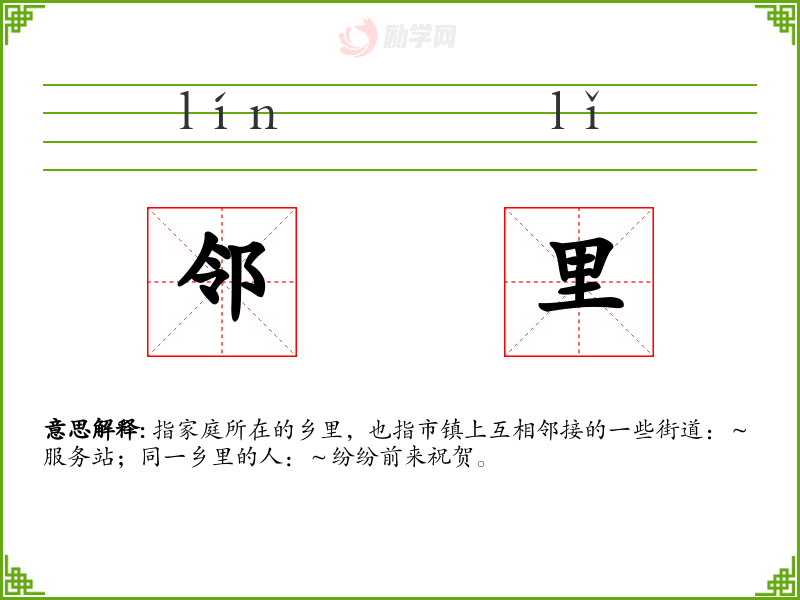 lín lǐ

邻 里

意思解释:指家庭所在的乡里，也指市镇上互相邻接的一些街道：~服务站；同一乡里的人：~纷纷前来祝贺。

励学网